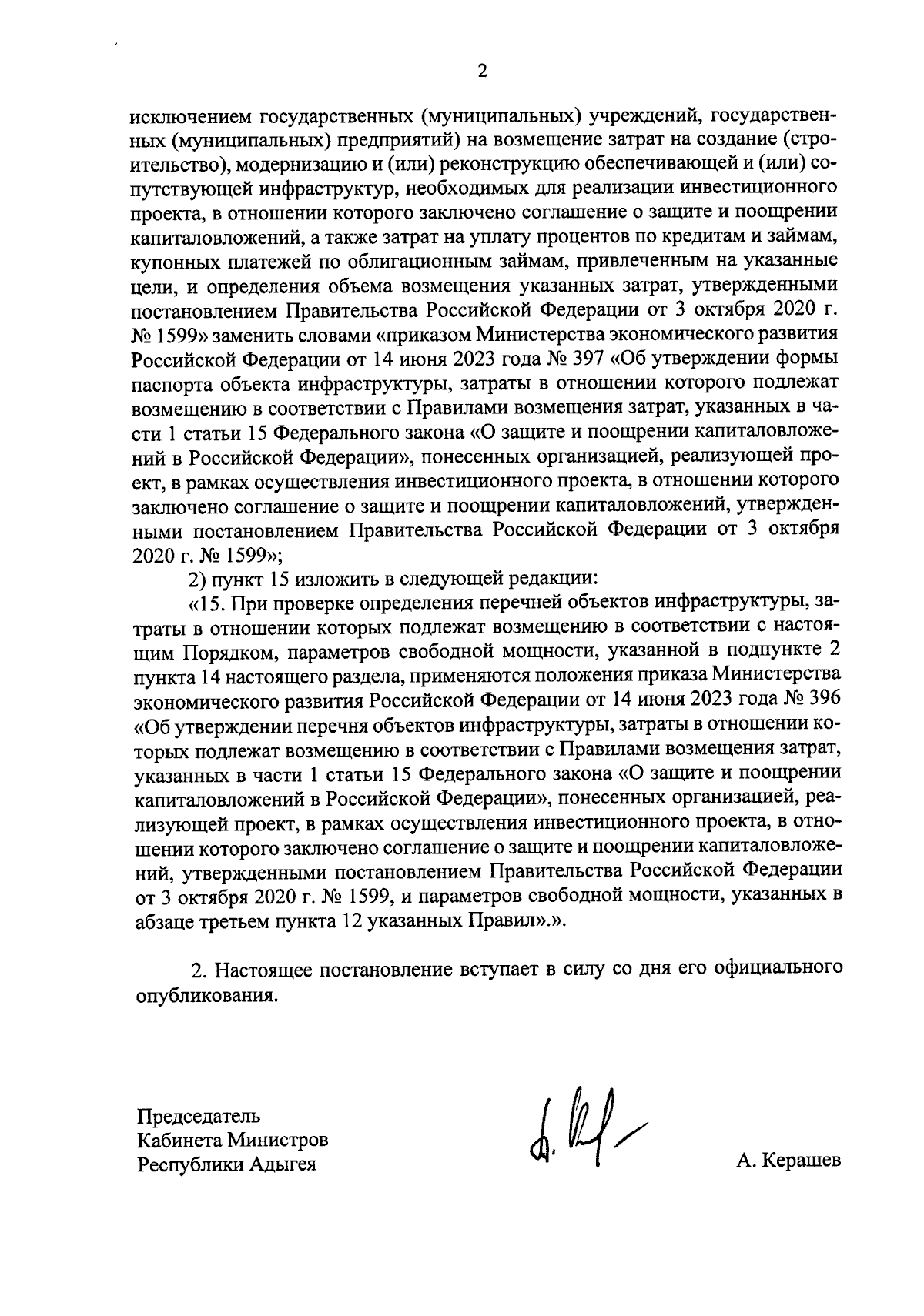 2

исключением государственных (муниципальных) учреждений, государственных (муниципальных) предприятий) на возмещение затрат на создание (строительство), модернизацию и (или) реконструкцию обеспечивающей и (или) сопутствующей инфраструктур, необходимых для реализации инвестиционного проекта, в отношении которого заключено соглашение о защите и поощрении капиталовложений, а также затрат на уплату процентов по кредитам и займам, купонных платежей по облигационным займам, привлеченным на указанные цели, и определения объема возмещения указанных затрат, утвержденными постановлением Правительства Российской Федерации от 3 октября 2020 г. № 1599» заменить словами «приказом Министерства экономического развития Российской Федерации от 14 июня 2023 года № 397 «Об утверждении формы паспорта объекта инфраструктуры, затраты в отношении которого подлежат возмещению в соответствии с Правилами возмещения затрат, указанных в части 1 статьи 15 Федерального закона «О защите и поощрении капиталовложений в Российской Федерации», понесенных организацией, реализующей проект, в рамках осуществления инвестиционного проекта, в отношении которого заключено соглашение о защите и поощрении капиталовложений, утвержденными постановлением Правительства Российской Федерации от 3 октября 2020 г. № 1599»;

2) пункт 15 изложить в следующей редакции:

«15. При проверке определения перечней объектов инфраструктуры, затраты в отношении которых подлежат возмещению в соответствии с настоящим Порядком, параметров свободной мощности, указанной в подпункте 2 пункта 14 настоящего раздела, применяются положения приказа Министерства экономического развития Российской Федерации от 14 июня 2023 года № 396 «Об утверждении перечня объектов инфраструктуры, затраты в отношении которых подлежат возмещению в соответствии с Правилами возмещения затрат, указанных в части 1 статьи 15 Федерального закона «О защите и поощрении капиталовложений в Российской Федерации», понесенных организацией, реализующей проект, в рамках осуществления инвестиционного проекта, в отношении которого заключено соглашение о защите и поощрении капиталовложений, утвержденными постановлением Правительства Российской Федерации от 3 октября 2020 г. № 1599, и параметров свободной мощности, указанных в абзаце третьем пункта 12 указанных Правил».».

2. Настоящее постановление вступает в силу со дня его официального опубликования.

Председатель
Кабинета Министров
Республики Адыгея

А. Керашев